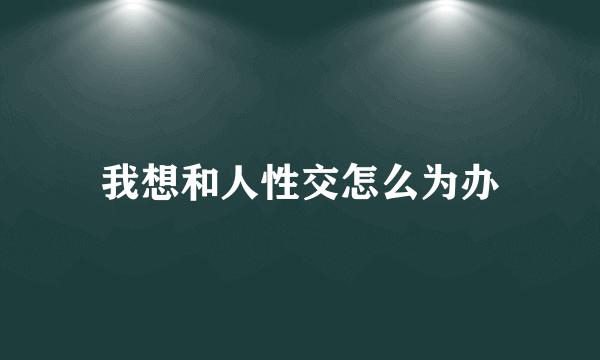 我想和人性交怎么为办